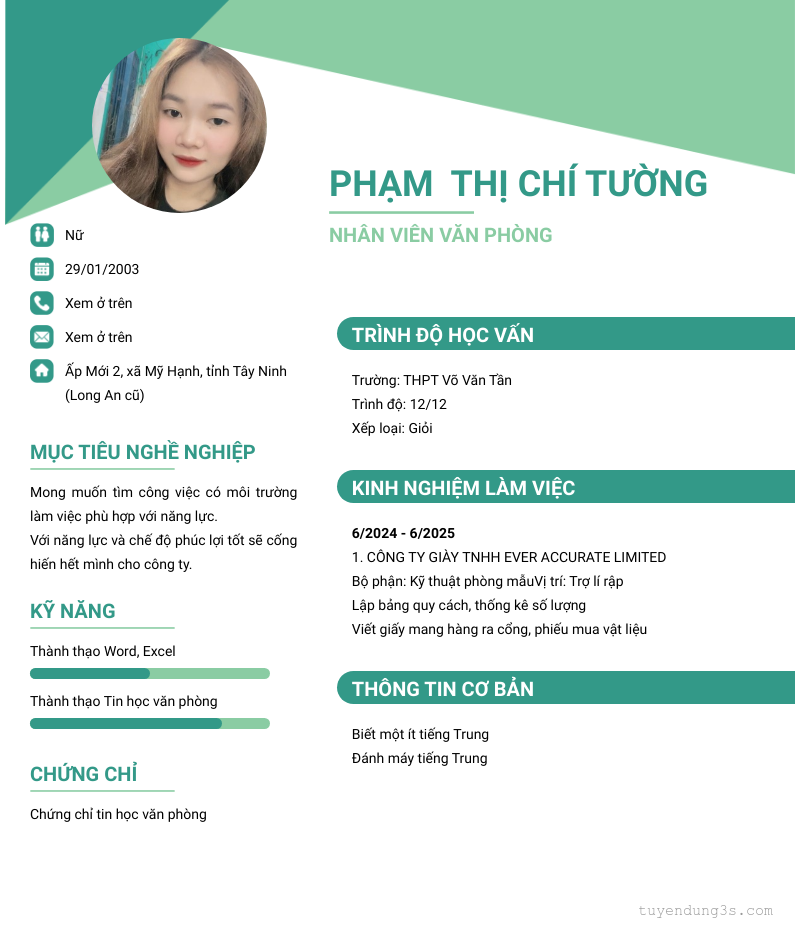 PHẠM THỊ CHÍ TƯỜNG

NHÂN VIÊN VĂN PHÒNG

Nữ

29/01/2003

Xem ở trên

Xem ở trên

Ấp Mới 2, xã Mỹ Hạnh, tỉnh Tây Ninh (Long An cũ)

MỤC TIÊU NGHỀ NGHIỆP

Mong muốn tìm công việc có môi trường làm việc phù hợp với năng lực.
Với năng lực và chế độ phúc lợi tốt sẽ cống hiến hết mình cho công ty.

KỸ NĂNG

Thành thạo Word, Excel

Thành thạo Tin học văn phòng

CHỨNG CHỈ

Chứng chỉ tin học văn phòng

TRÌNH ĐỘ HỌC VẤN

Trường: THPT Võ Văn Tần
Trình độ: 12/12
Xếp loại: Giỏi

KINH NGHIỆM LÀM VIỆC

6/2024 - 6/2025
1. CÔNG TY GIÀY TNHH EVER ACCURATE LIMITED
Bộ phận: Kỹ thuật phòng mẫuVị trí: Trợ lí rập
Lập bảng quy cách, thống kê số lượng
Viết giấy mang hàng ra cổng, phiếu mua vật liệu

THÔNG TIN CƠ BẢN

Biết một ít tiếng Trung
Đánh máy tiếng Trung

tuyendung3s.com